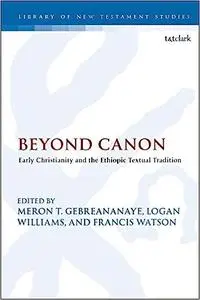 LIBRARY OF NEW TESTAMENT STUDIES

t&tclark

BEYOND CANON
Early Christianity and the Ethiopic Textual Tradition

EDITED BY
MERON T. GEBREANANAYE, LOGAN WILLIAMS, AND FRANCIS WATSON